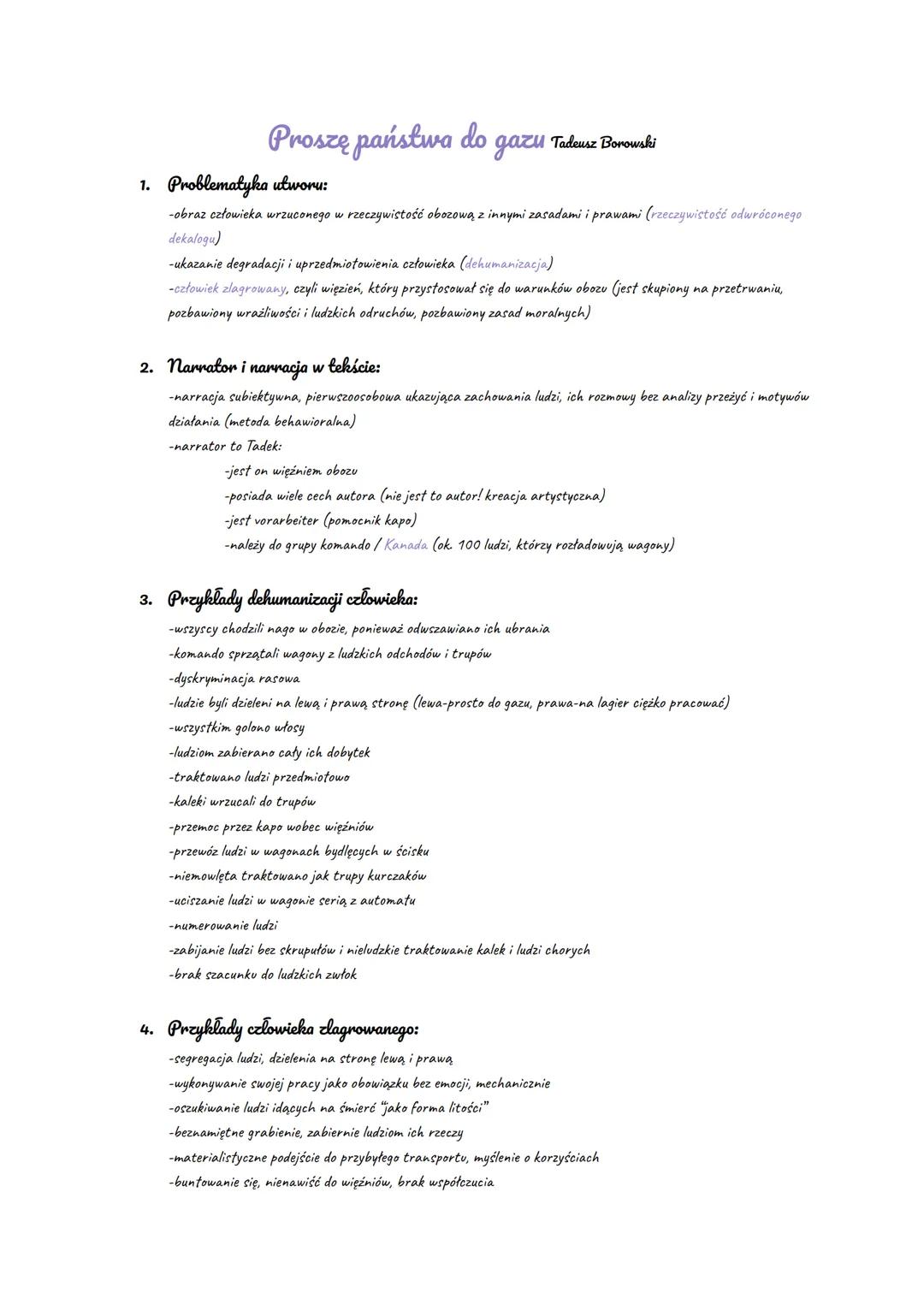 Proszę państwa do gazu Tadeusz Borowski

1. Problematyka utworu:

-obraz człowieka wrzuconego w rzeczywistość obozową z innymi zasadami i prawami (rzeczywistość odwróconego dekalogu)
-ukazanie degradacji i uprzedmiotowienia człowieka (dehumanizacja)
-człowiek zlagrowany, czyli więzień, który przystosował się do warunków obozu (jest skupiony na przetrwaniu, pozbawiony wrażliwości i ludzkich odruchów, pozbawiony zasad moralnych)

2. Narrator i narracja w tekście:

-narracja subiektywna, pierwszoosobowa ukazująca zachowania ludzi, ich rozmowy bez analizy przeżyć i motywów działania (metoda behawioralna)
-narrator to Tadek:
-jest on więźniem obozu
-posiada wiele cech autora (nie jest to autor! kreacja artystyczna)
-jest vorarbeiter (pomocnik kapo)
-należy do grupy komando / Kanada (ok. 100 ludzi, którzy rozładowują wagony)

3. Przykłady dehumanizacji człowieka:

-wszyscy chodzili nago w obozie, ponieważ odwszawiano ich ubrania
-komando sprzątali wagony z ludzkich odchodów i trupów
-dyskryminacja rasowa
-ludzie byli dzieleni na lewą i prawą stronę (lewa-prosto do gazu, prawa-na lagier ciężko pracować)
-wszystkim golono włosy
-ludziom zabierano cały ich dobytek
-traktowano ludzi przedmiotowo
-kaleki wrzucali do trupów
-przemoc przez kapo wobec więźniów
-przewóz ludzi w wagonach bydlęcych w ścisku
-niemowlęta traktowano jak trupy kurczaków
-uciszanie ludzi w wagonie serią z automatu
-numerowanie ludzi
-zabijanie ludzi bez skrupułów i nieludzkie traktowanie kalek i ludzi chorych
-brak szacunku do ludzkich zwłok

4. Przykłady człowieka zlagrowanego:

-segregacja ludzi, dzielenia na stronę lewą i prawą
-wykonywanie swojej pracy jako obowiązku bez emocji, mechanicznie
-oszukiwanie ludzi idących na śmierć "jako forma litości"
-beznamiętne grabienie, zabiernie ludziom ich rzeczy
-materialistyczne podejście do przybyłego transportu, myślenie o korzyściach
-buntowanie się, nienawiść do więźniów, brak współczucia